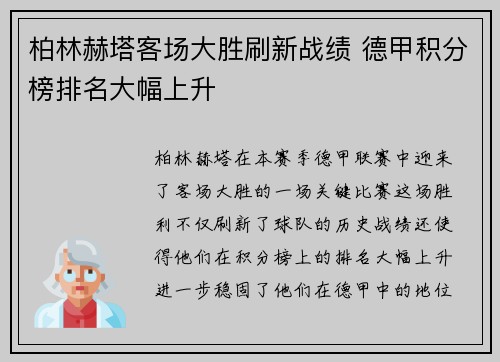 柏林赫塔客场大胜刷新战绩 德甲积分榜排名大幅上升

柏林赫塔在本赛季德甲联赛中迎来了客场大胜的一场关键比赛这场胜利不仅刷新了球队的历史战绩还使得他们在积分榜上的排名大幅上升进一步稳固了他们在德甲中的地位